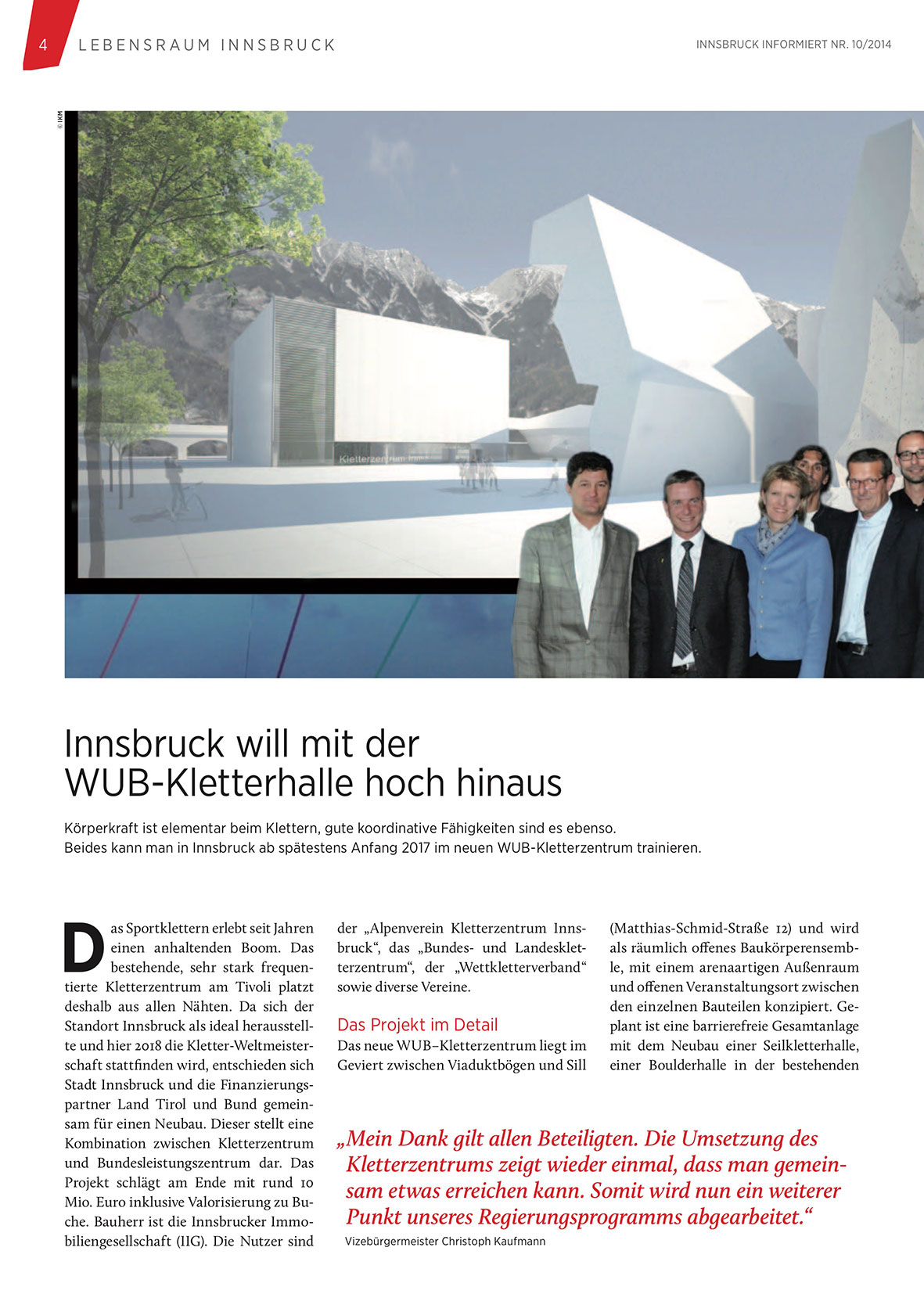 4 LEBENSRAUM INNSBRUCK

INNSBRUCK INFORMIERT NR. 10/2014

© IKM

Kletterzentrum Inn

Innsbruck will mit der WUB-Kletterhalle hoch hinaus

Körperkraft ist elementar beim Klettern, gute koordinative Fähigkeiten sind es ebenso. Beides kann man in Innsbruck ab spätestens Anfang 2017 im neuen WUB-Kletterzentrum trainieren.

Das Sportklettern erlebt seit Jahren einen anhaltenden Boom. Das bestehende, sehr stark frequentierte Kletterzentrum am Tivoli platzt deshalb aus allen Nähten. Da sich der Standort Innsbruck als ideal herausstellte und hier 2018 die Kletter-Weltmeisterschaft stattfinden wird, entschieden sich Stadt Innsbruck und die Finanzierungspartner Land Tirol und Bund gemeinsam für einen Neubau. Dieser stellt eine Kombination zwischen Kletterzentrum und Bundesleistungszentrum dar. Das Projekt schlägt am Ende mit rund 10 Mio. Euro inklusive Valorisierung zu Buche. Bauherr ist die Innsbrucker Immobiliengesellschaft (IIG). Die Nutzer sind der „Alpenverein Kletterzentrum Innsbruck“, das „Bundes- und Landeskletterzentrum“, der „Wettkletterverband“ sowie diverse Vereine.

Das Projekt im Detail
Das neue WUB–Kletterzentrum liegt im Geviert zwischen Viaduktbögen und Sill (Matthias-Schmid-Straße 12) und wird als räumlich offenes Baukörperensemble, mit einem arenaartigen Außenraum und offenen Veranstaltungsort zwischen den einzelnen Bauteilen konzipiert. Geplant ist eine barrierefreie Gesamtanlage mit dem Neubau einer Seilkletterhalle, einer Boulderhalle in der bestehenden

„Mein Dank gilt allen Beteiligten. Die Umsetzung des Kletterzentrums zeigt wieder einmal, dass man gemeinsam etwas erreichen kann. Somit wird nun ein weiterer Punkt unseres Regierungsprogramms abgearbeitet.“
Vizebürgermeister Christoph Kaufmann